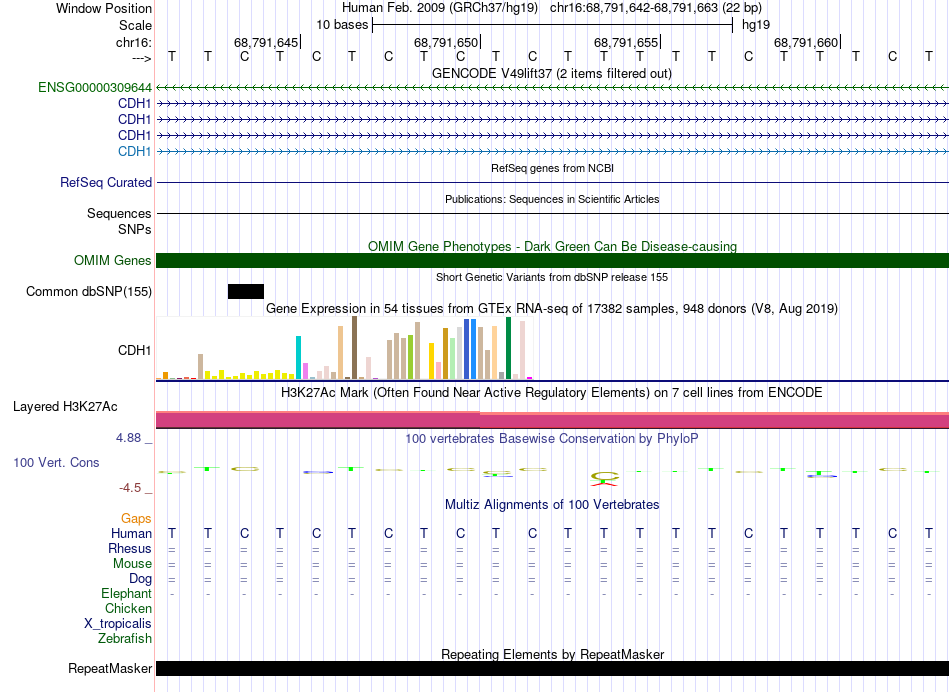 Window Position Human Feb. 2009 (GRCh37/hg19) chr16:68,791,642-68,791,663 (22 bp)
Scale 10 bases hg19
chr16: 68,791,645 68,791,650 68,791,655 68,791,660
---> T T C T C T C T C T C T T T T T C T T T C T
GENCODE V49lift37 (2 items filtered out)
ENSG00000309644
CDH1
CDH1
CDH1
CDH1
RefSeq genes from NCBI
RefSeq Curated
Publications: Sequences in Scientific Articles
Sequences
SNPs
OMIM Gene Phenotypes - Dark Green Can Be Disease-causing
OMIM Genes
Short Genetic Variants from dbSNP release 155
Common dbSNP(155)
Gene Expression in 54 tissues from GTEx RNA-seq of 17382 samples, 948 donors (V8, Aug 2019)
CDH1
H3K27Ac Mark (Often Found Near Active Regulatory Elements) on 7 cell lines from ENCODE
Layered H3K27Ac
4.88 _ 100 vertebrates Basewise Conservation by PhyloP
100 Vert. Cons
-4.5 _
Multiz Alignments of 100 Vertebrates
Gaps
Human T T C T C T C T C T C T T T T T C T T T C T
Rhesus = = = = = = = = = = = = = = = = = = = = = =
Mouse = = = = = = = = = = = = = = = = = = = = = =
Dog = = = = = = = = = = = = = = = = = = = = = =
Elephant - - - - - - - - - - - - - - - - - - - - - -
Chicken
X_tropicalis
Zebrafish
Repeating Elements by RepeatMasker
RepeatMasker